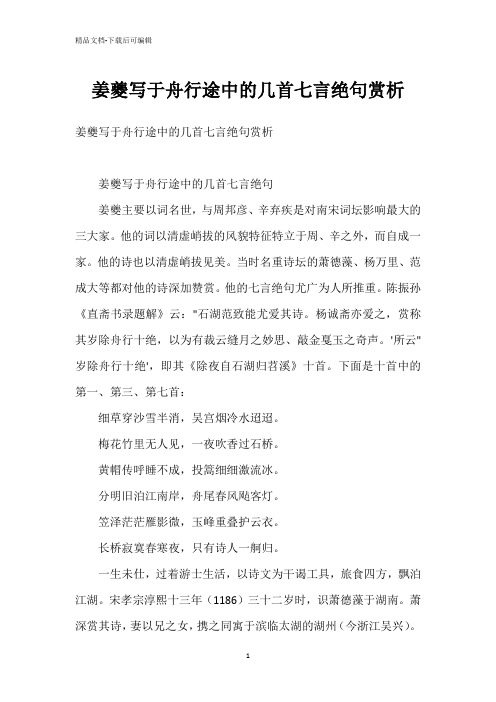 精品文档-下载后可编辑

姜夔写于舟行途中的几首七言绝句赏析

姜夔写于舟行途中的几首七言绝句赏析

姜夔写于舟行途中的几首七言绝句

姜夔主要以词名世，与周邦彦、辛弃疾是对南宋词坛影响最大的三大家。他的词以清虚峭拔的风貌特征特立于周、辛之外，而自成一家。他的诗也以清虚峭拔见美。当时名重诗坛的萧德藻、杨万里、范成大等都对他的诗深加赞赏。他的七言绝句尤广为人所推重。陈振孙《直斋书录题解》云："石湖范致能尤爱其诗。杨诚斋亦爱之，赏称其岁除舟行十绝，以为有裁云缝月之妙思、敲金戛玉之奇声。'所云"岁除舟行十绝'，即其《除夜自石湖归苕溪》十首。下面是十首中的第一、第三、第七首：

细草穿沙雪半消，吴宫烟冷水迢迢。

梅花竹里无人见，一夜吹香过石桥。

黄帽传呼睡不成，投篙细细激流冰。

分明旧泊江南岸，舟尾春风飐客灯。

笠泽茫茫雁影微，玉峰重叠护云衣。

长桥寂寞春寒夜，只有诗人一舸归。

一生未仕，过着游士生活，以诗文为干谒工具，旅食四方，飘泊江湖。宋孝宗淳熙十三年（1186）三十二岁时，识萧德藻于湖南。萧深赏其诗，妻以兄之女，携之同寓于滨临太湖的湖州（今浙江吴兴）。

1